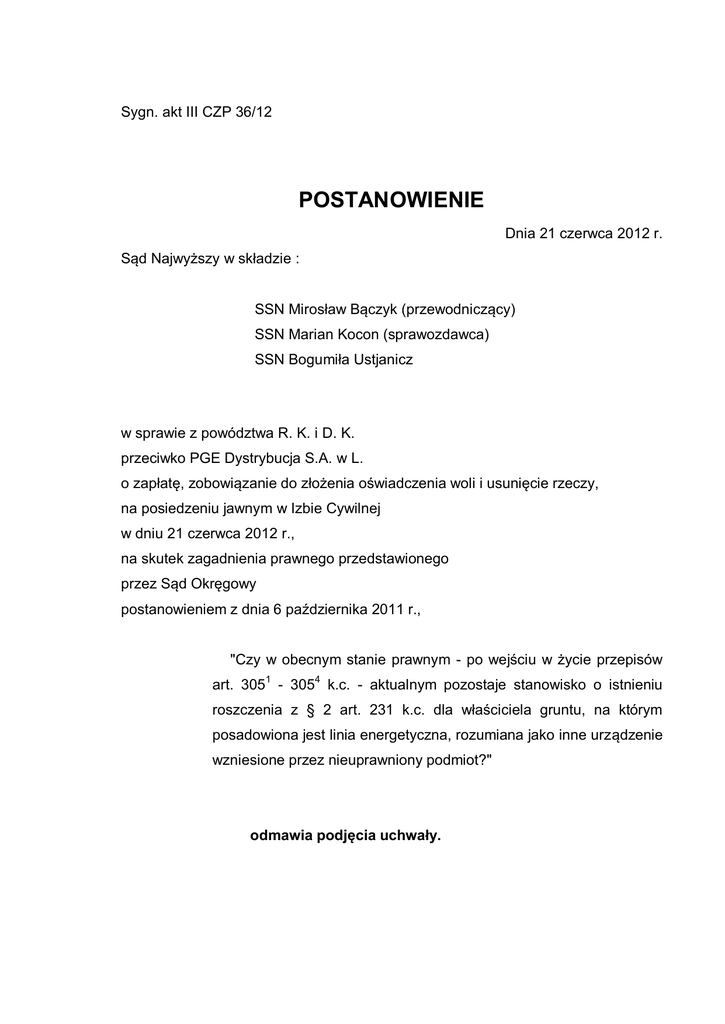 Sygn. akt III CZP 36/12

POSTANOWIENIE

Dnia 21 czerwca 2012 r.

Sąd Najwyższy w składzie :

SSN Mirosław Bączyk (przewodniczący)
SSN Marian Kocon (sprawozdawca)
SSN Bogumiła Ustjanicz

w sprawie z powództwa R. K. i D. K.
przeciwko PGE Dystrybucja S.A. w L.
o zapłatę, zobowiązanie do złożenia oświadczenia woli i usunięcie rzeczy,
na posiedzeniu jawnym w Izbie Cywilnej
w dniu 21 czerwca 2012 r.,
na skutek zagadnienia prawnego przedstawionego
przez Sąd Okręgowy
postanowieniem z dnia 6 października 2011 r.,

"Czy w obecnym stanie prawnym - po wejściu w życie przepisów art. $305^1$ - $305^4$ k.c. - aktualnym pozostaje stanowisko o istnieniu roszczenia z § 2 art. 231 k.c. dla właściciela gruntu, na którym posadowiona jest linia energetyczna, rozumiana jako inne urządzenie wzniesione przez nieuprawniony podmiot?"

odmawia podjęcia uchwały.